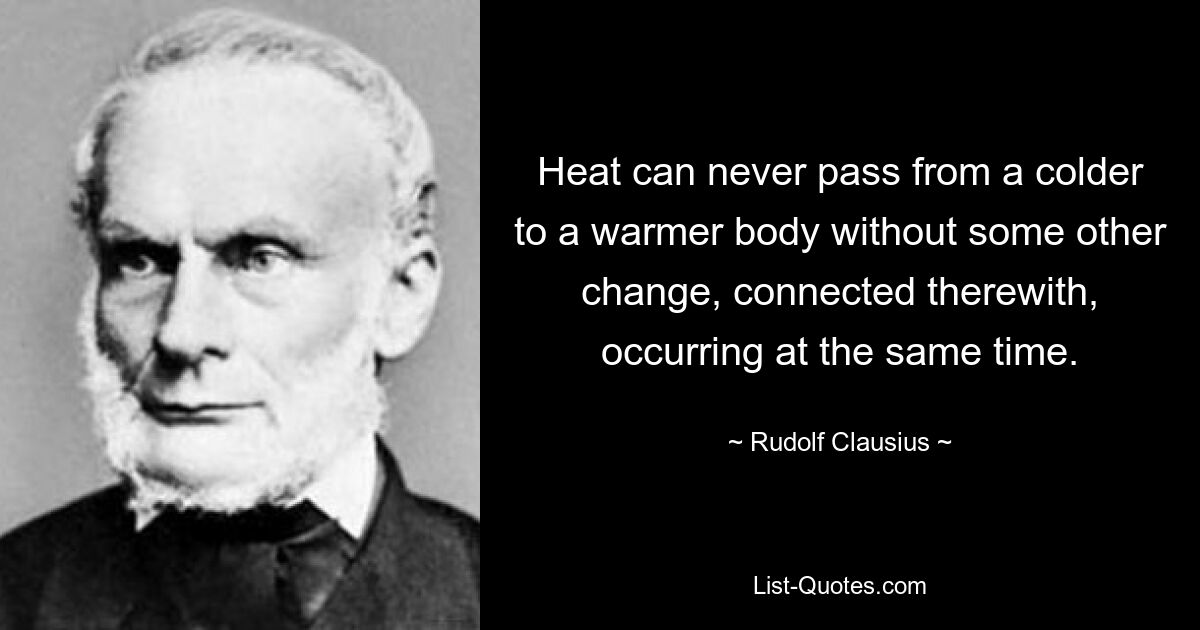 Heat can never pass from a colder to a warmer body without some other change, connected therewith, occurring at the same time.

~ Rudolf Clausius ~

List-Quotes.com